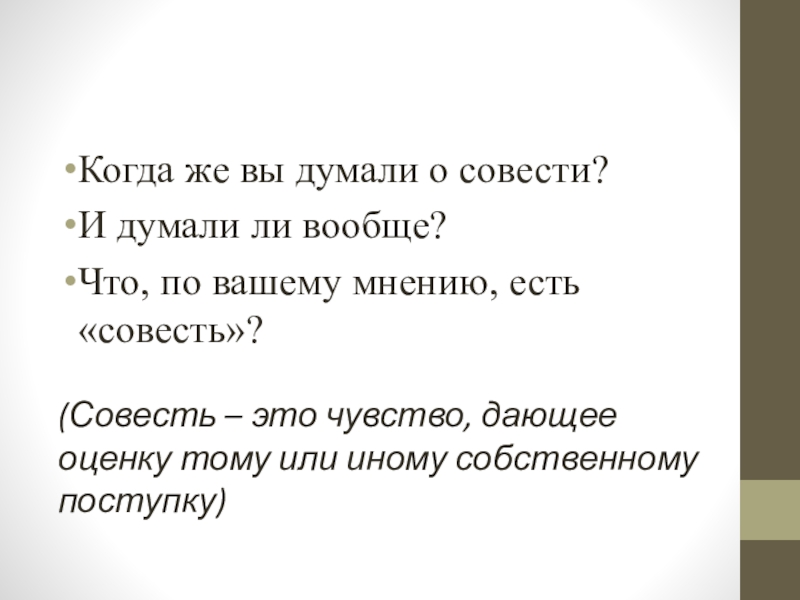 • Когда же вы думали о совести?
• И думали ли вообще?
• Что, по вашему мнению, есть «совесть»?

(Совесть – это чувство, дающее оценку тому или иному собственному поступку)